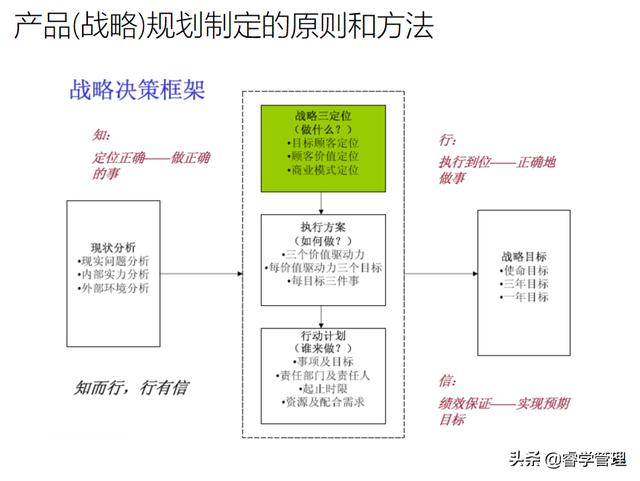 产品(战略)规划制定的原则和方法

战略决策框架

知:
定位正确——做正确的事

现状分析
•现实问题分析
•内部实力分析
•外部环境分析

知而行，行有信

战略三定位
（做什么？）
•目标顾客定位
•顾客价值定位
•商业模式定位

执行方案
（如何做？）
•三个价值驱动力
•每价值驱动力三个目标
•每目标三件事

行动计划
（谁来做？）
•事项及目标
•责任部门及责任人
•起止时限
•资源及配合需求

行:
执行到位——正确地做事

战略目标
•使命目标
•三年目标
•一年目标

信:
绩效保证——实现预期目标

头条 @睿学管理